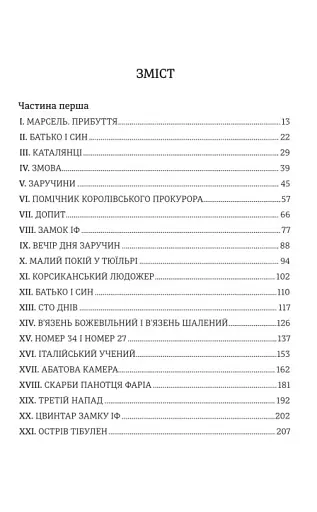 ЗМІСТ

Частина перша

I. МАРСЕЛЬ. ПРИБУТТЯ 13
II. БАТЬКО І СИН 22
III. КАТАЛЯНЦІ 29
IV. ЗМОВА 39
V. ЗАРУЧИНИ 45
VI. ПОМІЧНИК КОРОЛІВСЬКОГО ПРОКУРОРА 57
VII. ДОПИТ 66
VIII. ЗАМОК ІФ 77
IX. ВЕЧІР ДНЯ ЗАРУЧИН 88
X. МАЛИЙ ПОКІЙ У ТЮЇЛЬРІ 94
XI. КОРСИКАНСЬКИЙ ЛЮДОЖЕР 102
XII. БАТЬКО І СИН 110
XIII. СТО ДНІВ 117
XIV. В'ЯЗЕНЬ БОЖЕВІЛЬНИЙ І В'ЯЗЕНЬ ШАЛЕНИЙ 126
XV. НОМЕР 34 І НОМЕР 27 137
XVI. ІТАЛІЙСЬКИЙ УЧЕНИЙ 153
XVII. АБАТОВА КАМЕРА 162
XVIII. СКАРБИ ПАНОТЦЯ ФАРІА 181
XIX. ТРЕТІЙ НАПАД 192
XX. ЦВИНТАР ЗАМКУ ІФ 202
XXI. ОСТРІВ ТІБУЛЕН 207